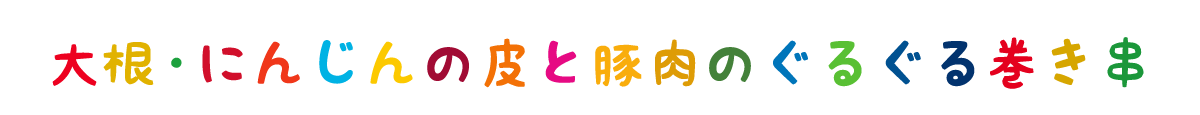 大根・にんじんの皮と豚肉のぐるぐる巻き串